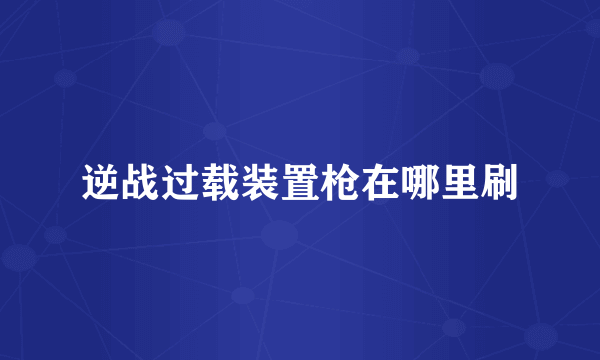 逆战过载装置枪在哪里刷